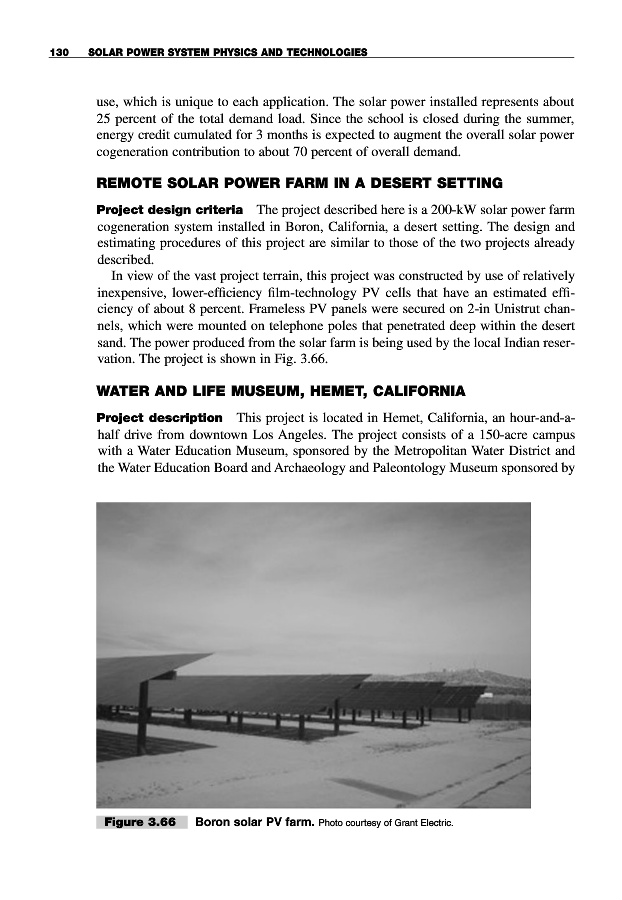 130 SOLAR POWER SYSTEM PHYSICS AND TECHNOLOGIES

use, which is unique to each application. The solar power installed represents about 25 percent of the total demand load. Since the school is closed during the summer, energy credit cumulated for 3 months is expected to augment the overall solar power cogeneration contribution to about 70 percent of overall demand.

REMOTE SOLAR POWER FARM IN A DESERT SETTING

Project design criteria The project described here is a 200-kW solar power farm cogeneration system installed in Boron, California, a desert setting. The design and estimating procedures of this project are similar to those of the two projects already described.

In view of the vast project terrain, this project was constructed by use of relatively inexpensive, lower-efficiency film-technology PV cells that have an estimated efficiency of about 8 percent. Frameless PV panels were secured on 2-in Unistrut channels, which were mounted on telephone poles that penetrated deep within the desert sand. The power produced from the solar farm is being used by the local Indian reservation. The project is shown in Fig. 3.66.

WATER AND LIFE MUSEUM, HEMET, CALIFORNIA

Project description This project is located in Hemet, California, an hour-and-a-half drive from downtown Los Angeles. The project consists of a 150-acre campus with a Water Education Museum, sponsored by the Metropolitan Water District and the Water Education Board and Archaeology and Paleontology Museum sponsored by

Figure 3.66 Boron solar PV farm. Photo courtesy of Grant Electric.